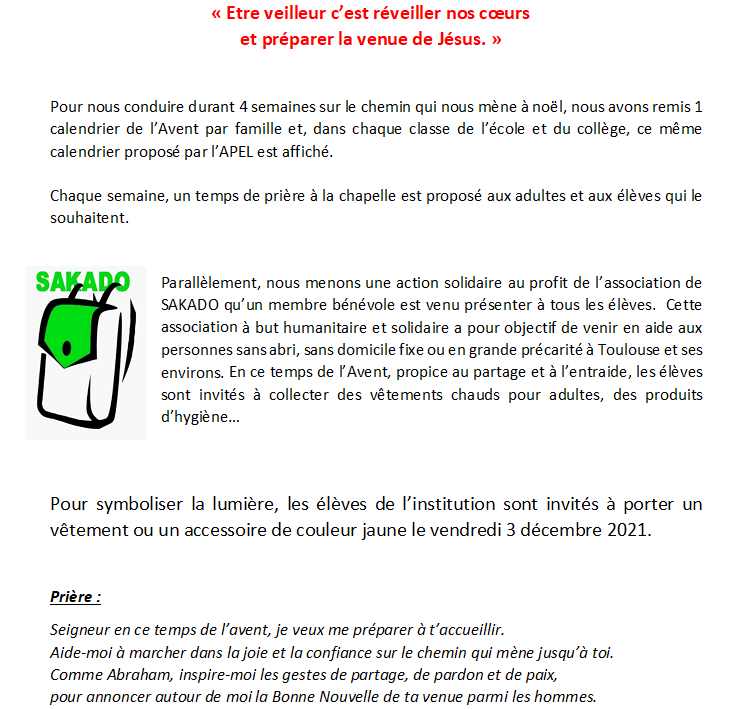 « Etre veilleur c'est réveiller nos cœurs
et préparer la venue de Jésus. »

Pour nous conduire durant 4 semaines sur le chemin qui nous mène à noël, nous avons remis 1 calendrier de l'Avent par famille et, dans chaque classe de l'école et du collège, ce même calendrier proposé par l'APEL est affiché.

Chaque semaine, un temps de prière à la chapelle est proposé aux adultes et aux élèves qui le souhaitent.

SAKADO

Parallèlement, nous menons une action solidaire au profit de l'association de SAKADO qu'un membre bénévole est venu présenter à tous les élèves. Cette association à but humanitaire et solidaire a pour objectif de venir en aide aux personnes sans abri, sans domicile fixe ou en grande précarité à Toulouse et ses environs. En ce temps de l'Avent, propice au partage et à l'entraide, les élèves sont invités à collecter des vêtements chauds pour adultes, des produits d'hygiène…

Pour symboliser la lumière, les élèves de l'institution sont invités à porter un vêtement ou un accessoire de couleur jaune le vendredi 3 décembre 2021.

Prière :

Seigneur en ce temps de l'avent, je veux me préparer à t'accueillir.
Aide-moi à marcher dans la joie et la confiance sur le chemin qui mène jusqu'à toi.
Comme Abraham, inspire-moi les gestes de partage, de pardon et de paix,
pour annoncer autour de moi la Bonne Nouvelle de ta venue parmi les hommes.